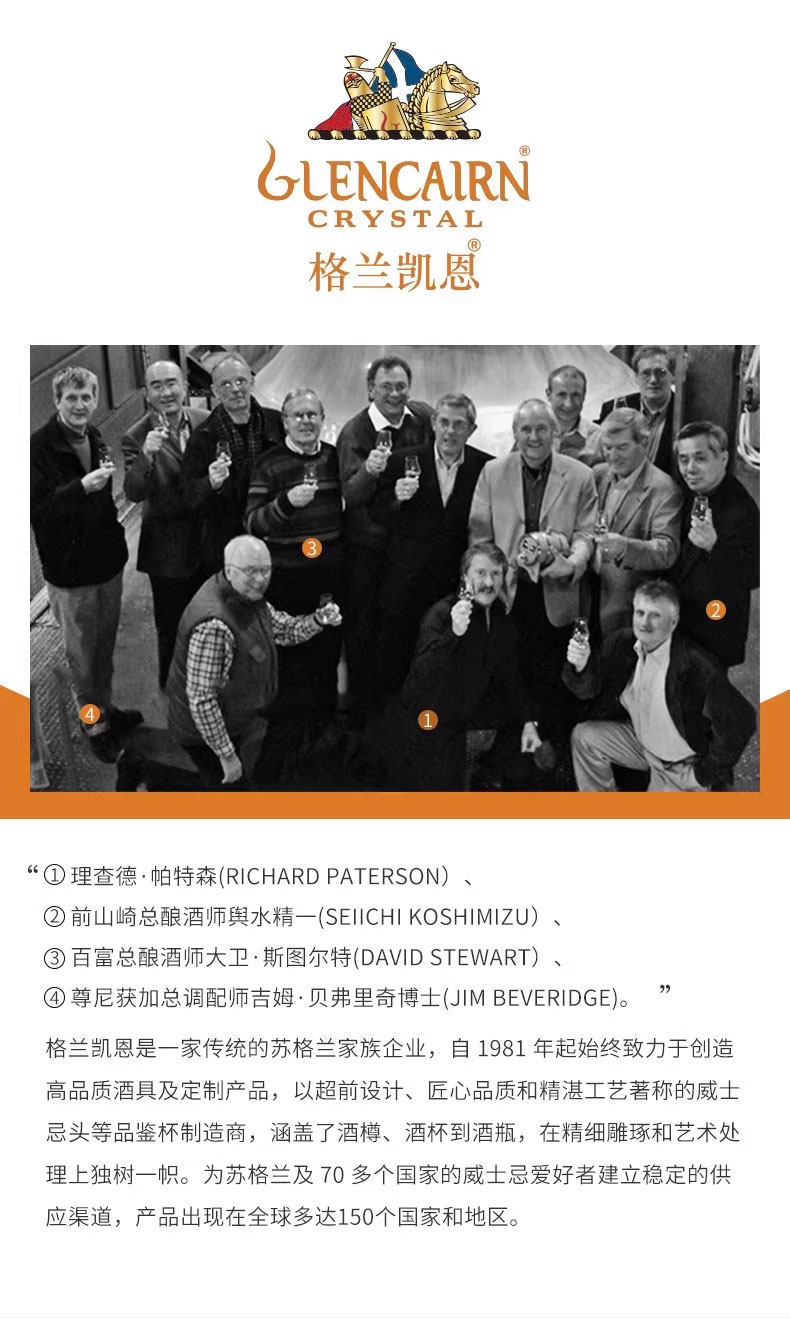 GLENCAIRN®
CRYSTAL
格兰凯恩®

3

2

4

1

“①理查德·帕特森(RICHARD PATERSON）、
②前山崎总酿酒师舆水精一(SEIICHI KOSHIMIZU）、
③百富总酿酒师大卫·斯图尔特(DAVID STEWART）、
④尊尼获加总调配师吉姆·贝弗里奇博士(JIM BEVERIDGE)。”

格兰凯恩是一家传统的苏格兰家族企业，自1981年起始终致力于创造高品质酒具及定制产品，以超前设计、匠心品质和精湛工艺著称的威士忌头等品鉴杯制造商，涵盖了酒樽、酒杯到酒瓶，在精细雕琢和艺术处理上独树一帜。为苏格兰及70多个国家的威士忌爱好者建立稳定的供应渠道，产品出现在全球多达150个国家和地区。